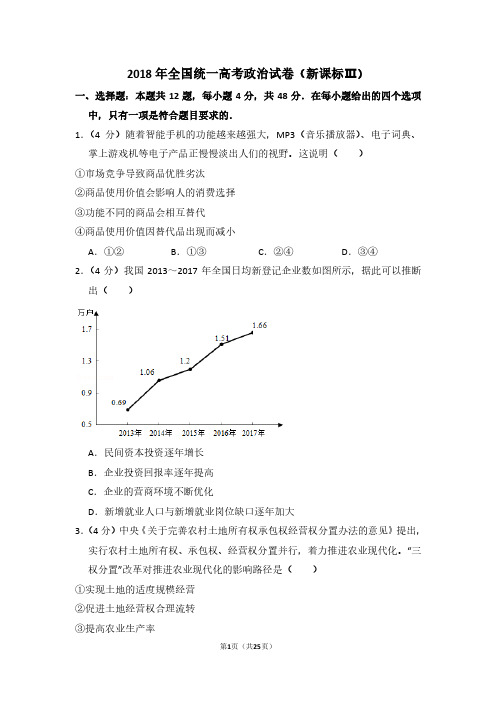 2018 年全国统一高考政治试卷（新课标Ⅲ）

一、选择题：本题共 12 题，每小题 4 分，共 48 分．在每小题给出的四个选项中，只有一项是符合题目要求的．

1．（4 分）随着智能手机的功能越来越强大，MP3（音乐播放器）、电子词典、掌上游戏机等电子产品正慢慢淡出人们的视野．这说明（　　）

①市场竞争导致商品优胜劣汰

②商品使用价值会影响人的消费选择

③功能不同的商品会相互替代

④商品使用价值因替代品出现而减小

A．①②　　B．①③　　C．②④　　D．③④

2．（4 分）我国 2013～2017 年全国日均新登记企业数如图所示，据此可以推断出（　　）

万户

1.7

1.3

0.9

0.5

0.69

1.06

1.2

1.51

1.66

2013年　2014年　2015年　2016年　2017年

A．民间资本投资逐年增长

B．企业投资回报率逐年提高

C．企业的营商环境不断优化

D．新增就业人口与新增就业岗位缺口逐年加大

3．（4 分）中央《关于完善农村土地所有权承包权经营权分置办法的意见》提出，实行农村土地所有权、承包权、经营权分置并行，着力推进农业现代化．"三权分置"改革对推进农业现代化的影响路径是（　　）

①实现土地的适度规模经营

②促进土地经营权合理流转

③提高农业生产率

第1页（共25页）